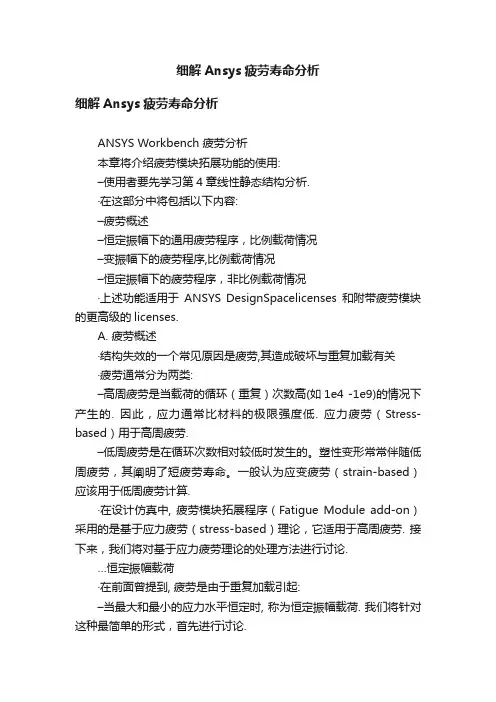 细解 Ansys 疲劳寿命分析

细解 Ansys 疲劳寿命分析

ANSYS Workbench 疲劳分析

本章将介绍疲劳模块拓展功能的使用:

–使用者要先学习第 4 章线性静态结构分析.

·在这部分中将包括以下内容:

–疲劳概述

–恒定振幅下的通用疲劳程序，比例载荷情况

–变振幅下的疲劳程序,比例载荷情况

–恒定振幅下的疲劳程序，非比例载荷情况

·上述功能适用于 ANSYS DesignSpacelicenses 和附带疲劳模块的更高级的 licenses.

A. 疲劳概述

·结构失效的一个常见原因是疲劳,其造成破坏与重复加载有关

·疲劳通常分为两类:

–高周疲劳是当载荷的循环（重复）次数高(如 1e4 -1e9)的情况下产生的. 因此，应力通常比材料的极限强度低. 应力疲劳（Stress-based）用于高周疲劳.

–低周疲劳是在循环次数相对较低时发生的。塑性变形常常伴随低周疲劳，其阐明了短疲劳寿命。一般认为应变疲劳（strain-based）应该用于低周疲劳计算.

·在设计仿真中, 疲劳模块拓展程序（Fatigue Module add-on）采用的是基于应力疲劳（stress-based）理论，它适用于高周疲劳. 接下来，我们将对基于应力疲劳理论的处理方法进行讨论.

...恒定振幅载荷

·在前面曾提到, 疲劳是由于重复加载引起:

–当最大和最小的应力水平恒定时, 称为恒定振幅载荷. 我们将针对这种最简单的形式，首先进行讨论.